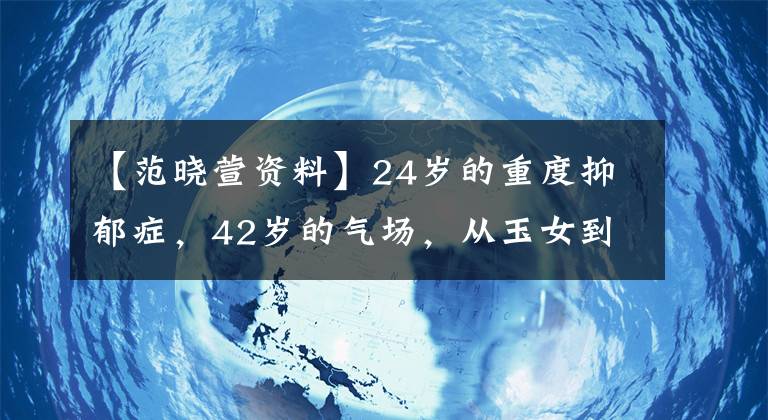 【范晓萱资料】24岁的重度抑郁症，42岁的气场，从玉女到

NORTH PACIFIC